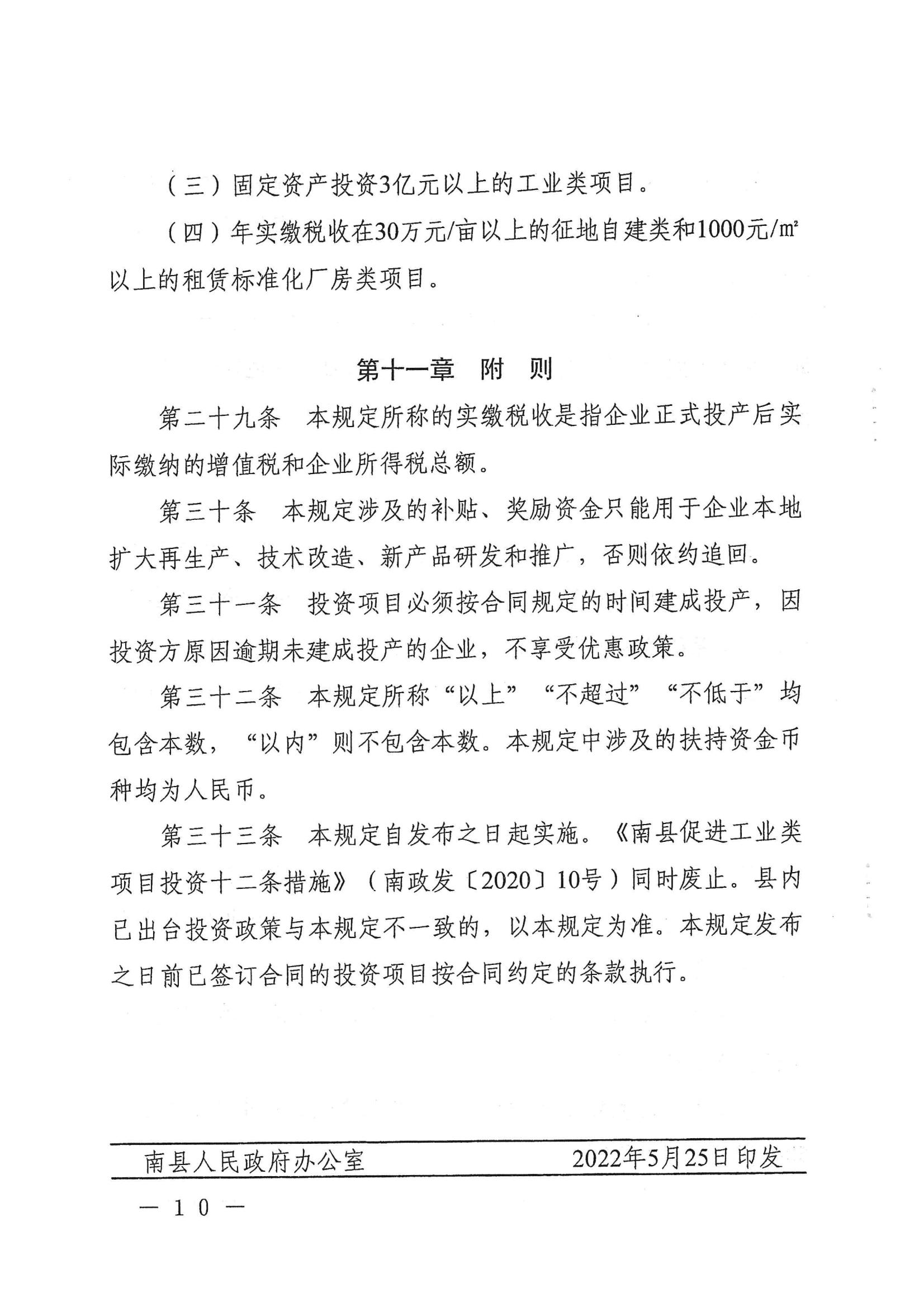 （三）固定资产投资3亿元以上的工业类项目。

（四）年实缴税收在30万元/亩以上的征地自建类和1000元/㎡以上的租赁标准化厂房类项目。

第十一章　附　则

第二十九条　本规定所称的实缴税收是指企业正式投产后实际缴纳的增值税和企业所得税总额。

第三十条　本规定涉及的补贴、奖励资金只能用于企业本地扩大再生产、技术改造、新产品研发和推广，否则依约追回。

第三十一条　投资项目必须按合同规定的时间建成投产，因投资方原因逾期未建成投产的企业，不享受优惠政策。

第三十二条　本规定所称“以上”“不超过”“不低于”均包含本数，“以内”则不包含本数。本规定中涉及的扶持资金币种均为人民币。

第三十三条　本规定自发布之日起实施。《南县促进工业类项目投资十二条措施》（南政发〔2020〕10号）同时废止。县内已出台投资政策与本规定不一致的，以本规定为准。本规定发布之日前已签订合同的投资项目按合同约定的条款执行。

南县人民政府办公室　2022年5月25日印发

— 10 —